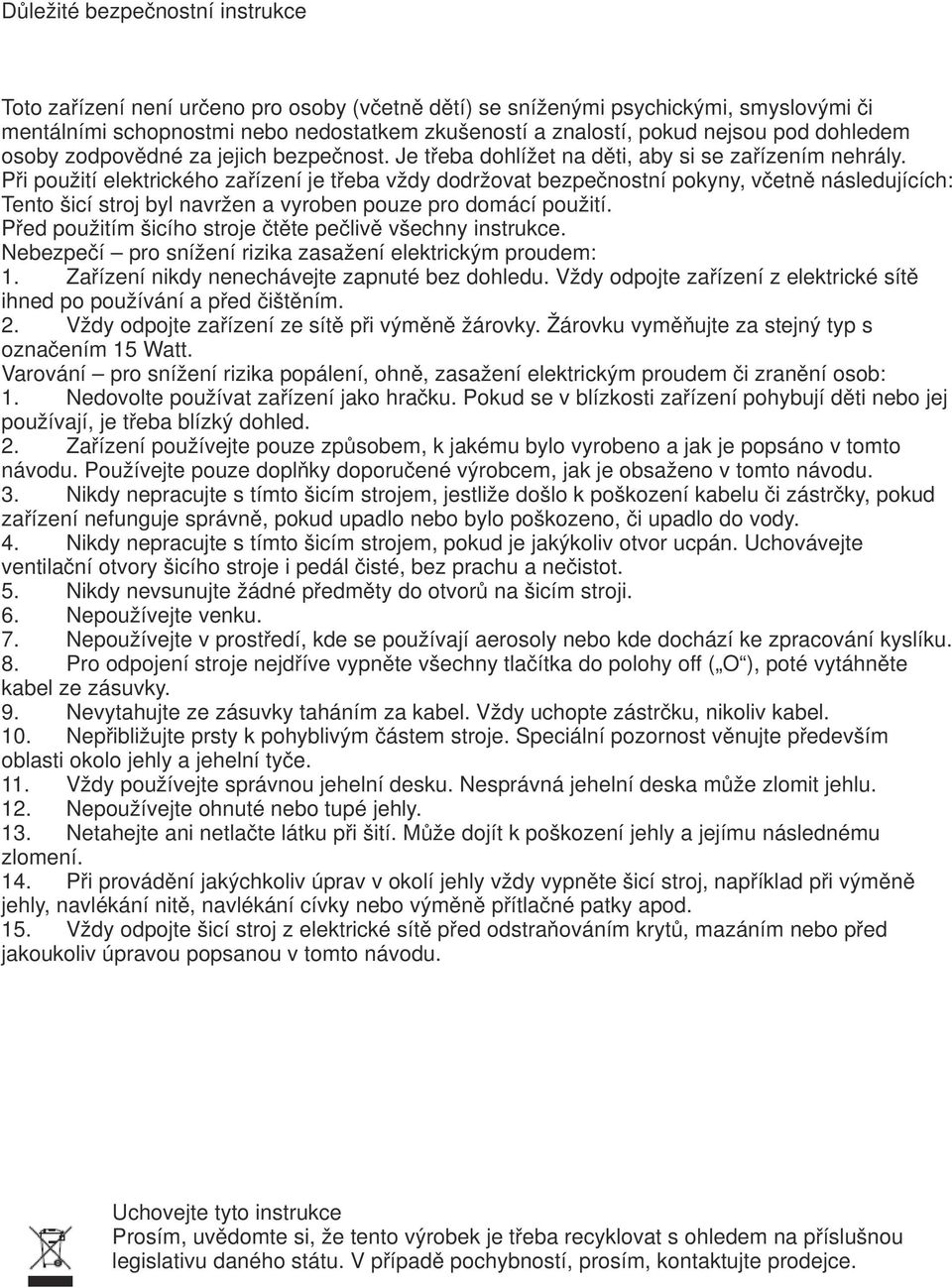 Důležité bezpečnostní instrukce

Toto zařízení není určeno pro osoby (včetně dětí) se sníženými psychickými, smyslovými či mentálními schopnostmi nebo nedostatkem zkušeností a znalostí, pokud nejsou pod dohledem osoby zodpovědné za jejich bezpečnost. Je třeba dohlížet na děti, aby si se zařízením nehrály.
Při použití elektrického zařízení je třeba vždy dodržovat bezpečnostní pokyny, včetně následujících:
Tento šicí stroj byl navržen a vyroben pouze pro domácí použití.
Před použitím šicího stroje čtěte pečlivě všechny instrukce.
Nebezpečí – pro snížení rizika zasažení elektrickým proudem:
1. Zařízení nikdy nenechávejte zapnuté bez dohledu. Vždy odpojte zařízení z elektrické sítě ihned po používání a před čištěním.
2. Vždy odpojte zařízení ze sítě při výměně žárovky. Žárovku vyměňujte za stejný typ s označením 15 Watt.
Varování – pro snížení rizika popálení, ohně, zasažení elektrickým proudem či zranění osob:
1. Nedovolte používat zařízení jako hračku. Pokud se v blízkosti zařízení pohybují děti nebo jej používají, je třeba blízký dohled.
2. Zařízení používejte pouze způsobem, k jakému bylo vyrobeno a jak je popsáno v tomto návodu. Používejte pouze doplňky doporučené výrobcem, jak je obsaženo v tomto návodu.
3. Nikdy nepracujte s tímto šicím strojem, jestliže došlo k poškození kabelu či zástrčky, pokud zařízení nefunguje správně, pokud upadlo nebo bylo poškozeno, či upadlo do vody.
4. Nikdy nepracujte s tímto šicím strojem, pokud je jakýkoliv otvor ucpán. Uchovávejte ventilační otvory šicího stroje i pedál čisté, bez prachu a nečistot.
5. Nikdy nevsunujte žádné předměty do otvorů na šicím stroji.
6. Nepoužívejte venku.
7. Nepoužívejte v prostředí, kde se používají aerosoly nebo kde dochází ke zpracování kyslíku.
8. Pro odpojení stroje nejdříve vypněte všechny tlačítka do polohy off („O“), poté vytáhněte kabel ze zásuvky.
9. Nevytahujte ze zásuvky taháním za kabel. Vždy uchopte zástrčku, nikoliv kabel.
10. Nepřibližujte prsty k pohyblivým částem stroje. Speciální pozornost věnujte především oblasti okolo jehly a jehelní tyče.
11. Vždy používejte správnou jehelní desku. Nesprávná jehelní deska může zlomit jehlu.
12. Nepoužívejte ohnuté nebo tupé jehly.
13. Netahejte ani netlačte látku při šití. Může dojít k poškození jehly a jejímu následnému zlomení.
14. Při provádění jakýchkoliv úprav v okolí jehly vždy vypněte šicí stroj, například při výměně jehly, navlékání nitě, navlékání cívky nebo výměně přítlačné patky apod.
15. Vždy odpojte šicí stroj z elektrické sítě před odstraňováním krytů, mazáním nebo před jakoukoliv úpravou popsanou v tomto návodu.

Uchovejte tyto instrukce
Prosím, uvědomte si, že tento výrobek je třeba recyklovat s ohledem na příslušnou legislativu daného státu. V případě pochybností, prosím, kontaktujte prodejce.